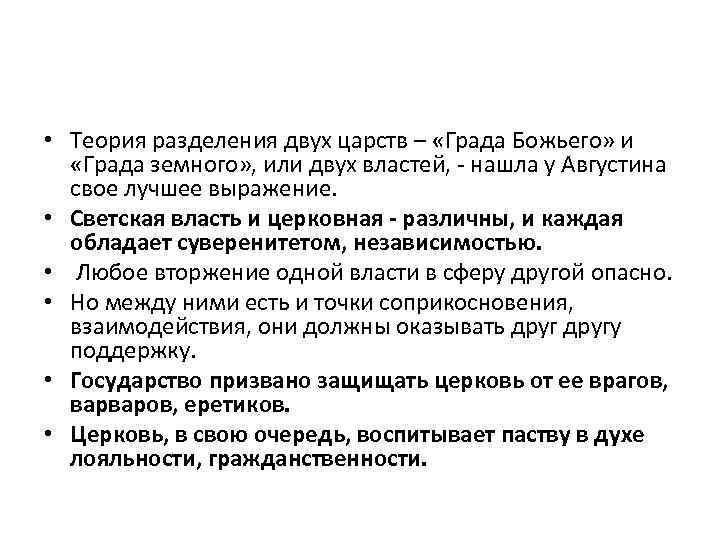 • Теория разделения двух царств – «Града Божьего» и «Града земного», или двух властей, - нашла у Августина свое лучшее выражение.
• Светская власть и церковная - различны, и каждая обладает суверенитетом, независимостью.
• Любое вторжение одной власти в сферу другой опасно.
• Но между ними есть и точки соприкосновения, взаимодействия, они должны оказывать друг другу поддержку.
• Государство призвано защищать церковь от ее врагов, варваров, еретиков.
• Церковь, в свою очередь, воспитывает паству в духе лояльности, гражданственности.